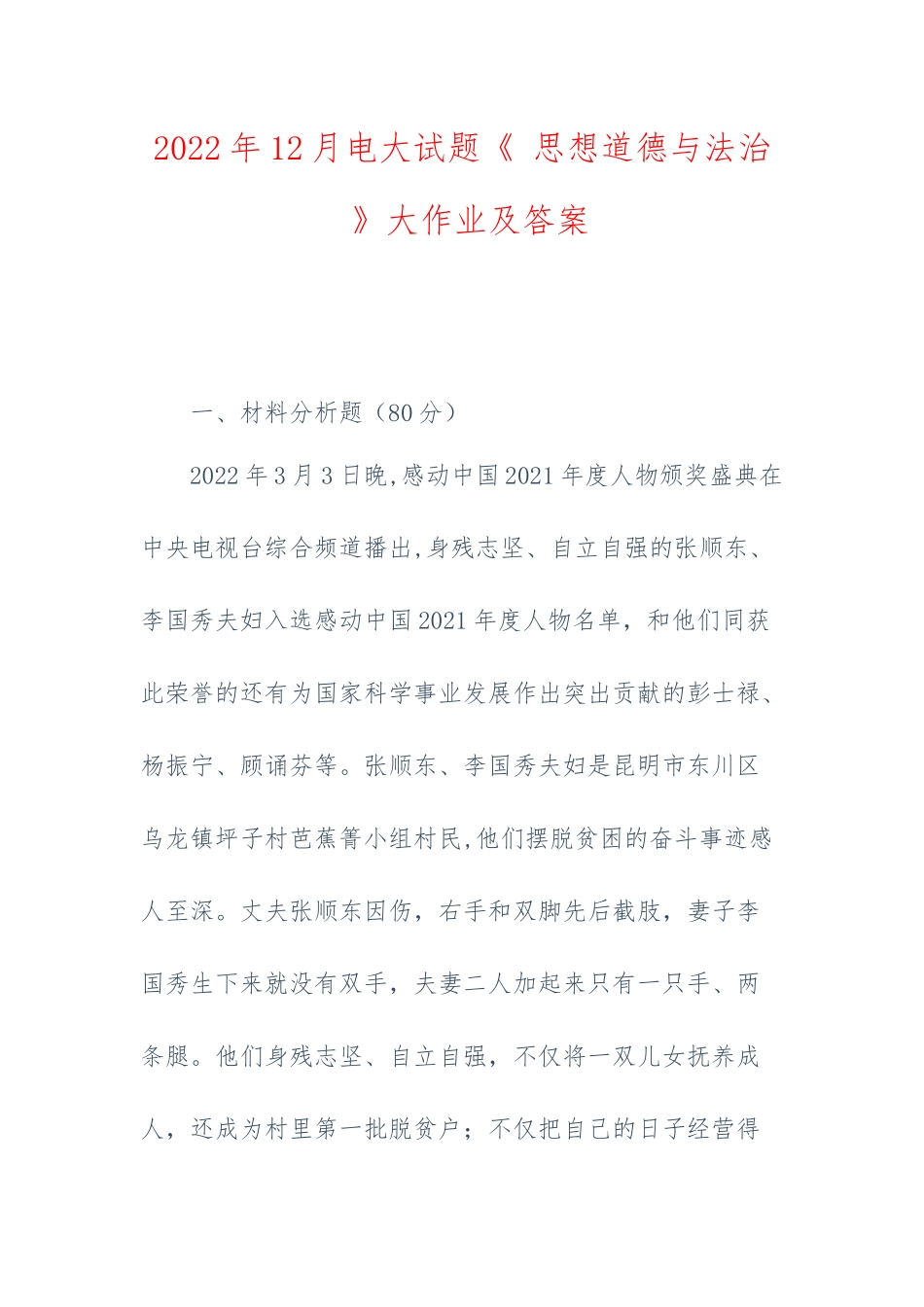 2022年12月电大试题《 思想道德与法治 》大作业及答案

一、材料分析题（80分）

2022年3月3日晚,感动中国2021年度人物颁奖盛典在中央电视台综合频道播出,身残志坚、自立自强的张顺东、李国秀夫妇入选感动中国2021年度人物名单，和他们同获此荣誉的还有为国家科学事业发展作出突出贡献的彭士禄、杨振宁、顾诵芬等。张顺东、李国秀夫妇是昆明市东川区乌龙镇坪子村芭蕉箐小组村民,他们摆脱贫困的奋斗事迹感人至深。丈夫张顺东因伤，右手和双脚先后截肢，妻子李国秀生下来就没有双手，夫妻二人加起来只有一只手、两条腿。他们身残志坚、自立自强，不仅将一双儿女抚养成人，还成为村里第一批脱贫户；不仅把自己的日子经营得